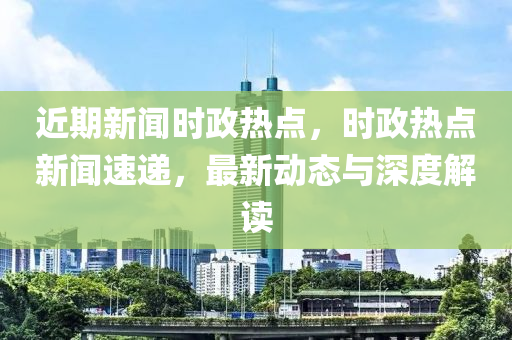 近期新闻时政热点，时政热点新闻速递，最新动态与深度解读